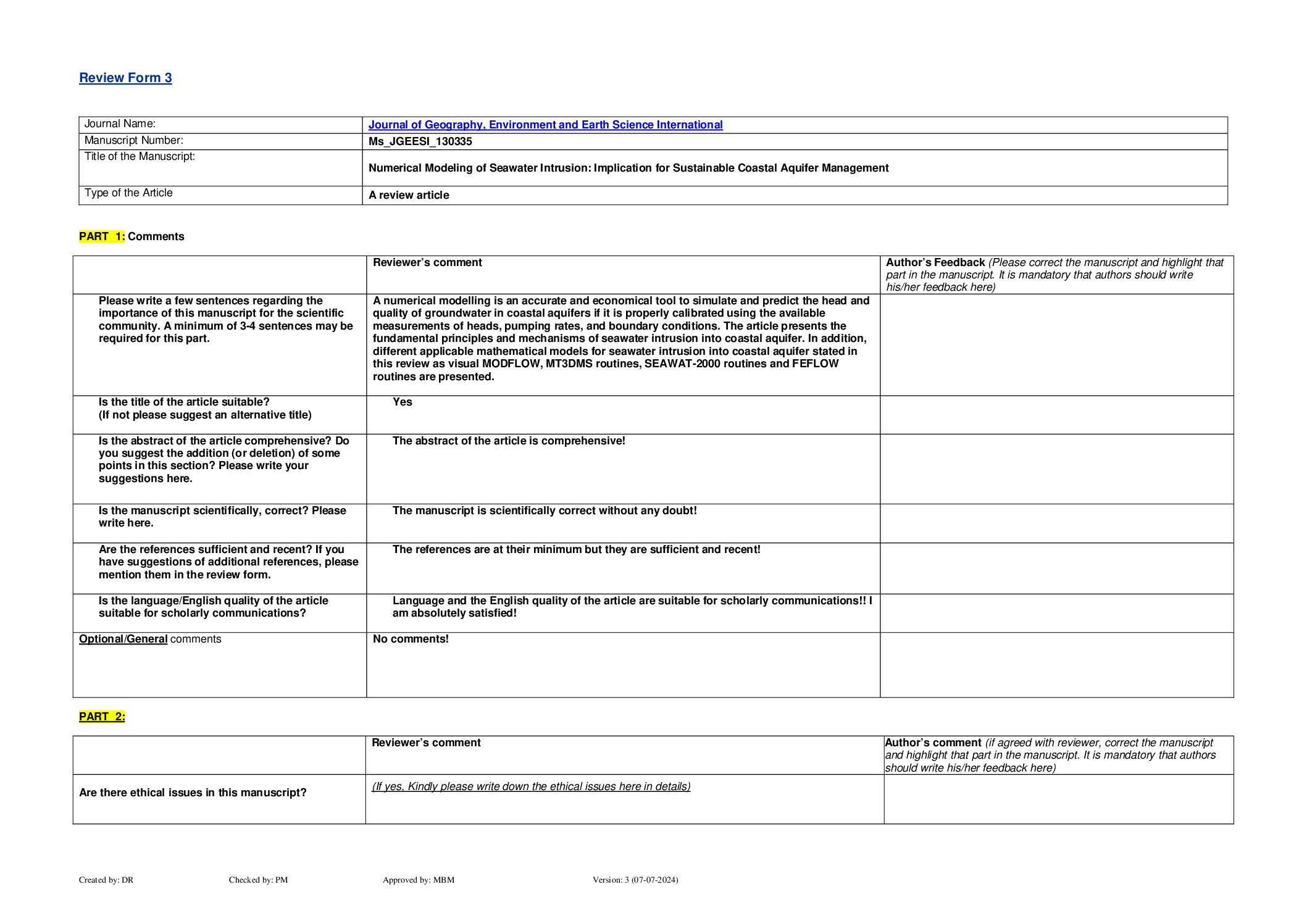 Review Form 3

| Journal Name: | Journal of Geography, Environment and Earth Science International |
|---|---|
| Manuscript Number: | Ms_JGEESI_130335 |
| Title of the Manuscript: | Numerical Modeling of Seawater Intrusion: Implication for Sustainable Coastal Aquifer Management |
| Type of the Article | A review article |

PART 1: Comments

| | Reviewer's comment | Author's Feedback (Please correct the manuscript and highlight that part in the manuscript. It is mandatory that authors should write his/her feedback here) |
|---|---|---|
| Please write a few sentences regarding the importance of this manuscript for the scientific community. A minimum of 3-4 sentences may be required for this part. | A numerical modelling is an accurate and economical tool to simulate and predict the head and quality of groundwater in coastal aquifers if it is properly calibrated using the available measurements of heads, pumping rates, and boundary conditions. The article presents the fundamental principles and mechanisms of seawater intrusion into coastal aquifer. In addition, different applicable mathematical models for seawater intrusion into coastal aquifer stated in this review as visual MODFLOW, MT3DMS routines, SEAWAT-2000 routines and FEFLOW routines are presented. | |
| Is the title of the article suitable? (If not please suggest an alternative title) | Yes | |
| Is the abstract of the article comprehensive? Do you suggest the addition (or deletion) of some points in this section? Please write your suggestions here. | The abstract of the article is comprehensive! | |
| Is the manuscript scientifically, correct? Please write here. | The manuscript is scientifically correct without any doubt! | |
| Are the references sufficient and recent? If you have suggestions of additional references, please mention them in the review form. | The references are at their minimum but they are sufficient and recent! | |
| Is the language/English quality of the article suitable for scholarly communications? | Language and the English quality of the article are suitable for scholarly communications!! I am absolutely satisfied! | |
| Optional/General comments | No comments! | |

PART 2:

| | Reviewer's comment | Author's comment (if agreed with reviewer, correct the manuscript and highlight that part in the manuscript. It is mandatory that authors should write his/her feedback here) |
|---|---|---|
| Are there ethical issues in this manuscript? | (If yes, Kindly please write down the ethical issues here in details) | |

Created by: DR Checked by: PM Approved by: MBM Version: 3 (07-07-2024)